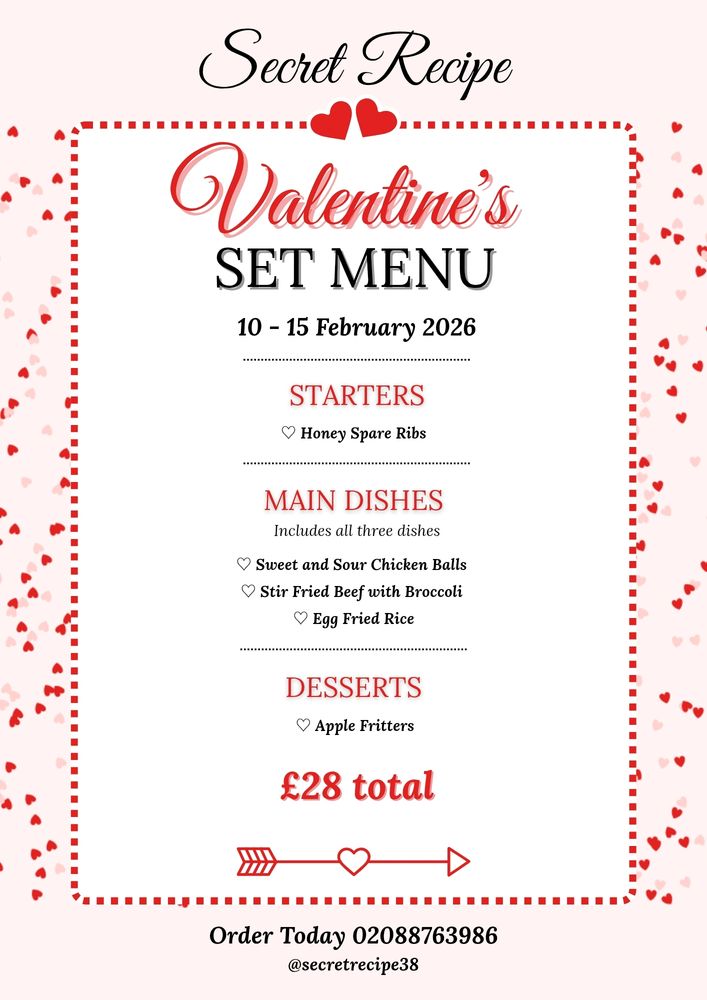 Secret Recipe

Valentine's
SET MENU

10 - 15 February 2026

STARTERS

♡ Honey Spare Ribs

MAIN DISHES

Includes all three dishes

♡ Sweet and Sour Chicken Balls
♡ Stir Fried Beef with Broccoli
♡ Egg Fried Rice

DESSERTS

♡ Apple Fritters

£28 total

Order Today 02088763986
@secretrecipe38